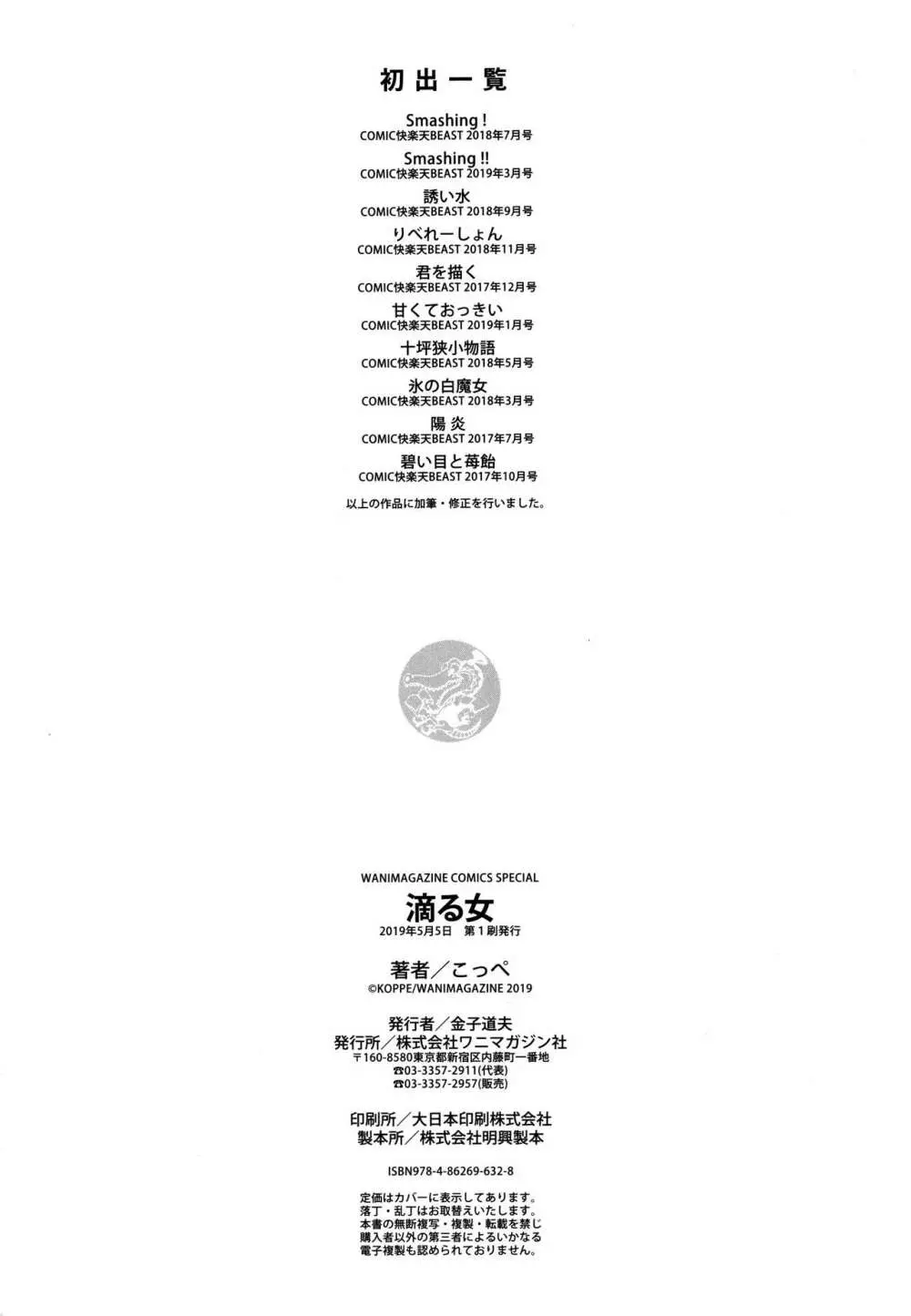 初出一覧

Smashing !
COMIC快楽天BEAST 2018年7月号

Smashing !!
COMIC快楽天BEAST 2019年3月号

誘い水
COMIC快楽天BEAST 2018年9月号

りべれーしょん
COMIC快楽天BEAST 2018年11月号

君を描く
COMIC快楽天BEAST 2017年12月号

甘くておっきい
COMIC快楽天BEAST 2019年1月号

十坪狭小物語
COMIC快楽天BEAST 2018年5月号

氷の白魔女
COMIC快楽天BEAST 2018年3月号

陽炎
COMIC快楽天BEAST 2017年7月号

碧い目と苺飴
COMIC快楽天BEAST 2017年10月号

以上の作品に加筆・修正を行いました。

WANIMAGAZINE COMICS SPECIAL
滴る女
2019年5月5日 第1刷発行

著者／こっぺ
©KOPPE/WANIMAGAZINE 2019

発行者／金子道夫
発行所／株式会社ワニマガジン社
〒160-8580東京都新宿区内藤町一番地
☎03-3357-2911(代表)
☎03-3357-2957(販売)

印刷所／大日本印刷株式会社
製本所／株式会社明興製本

ISBN978-4-86269-632-8

定価はカバーに表示してあります。
落丁・乱丁はお取替えいたします。
本書の無断複写・複製・転載を禁じ
購入者以外の第三者によるいかなる
電子複製も認められておりません。